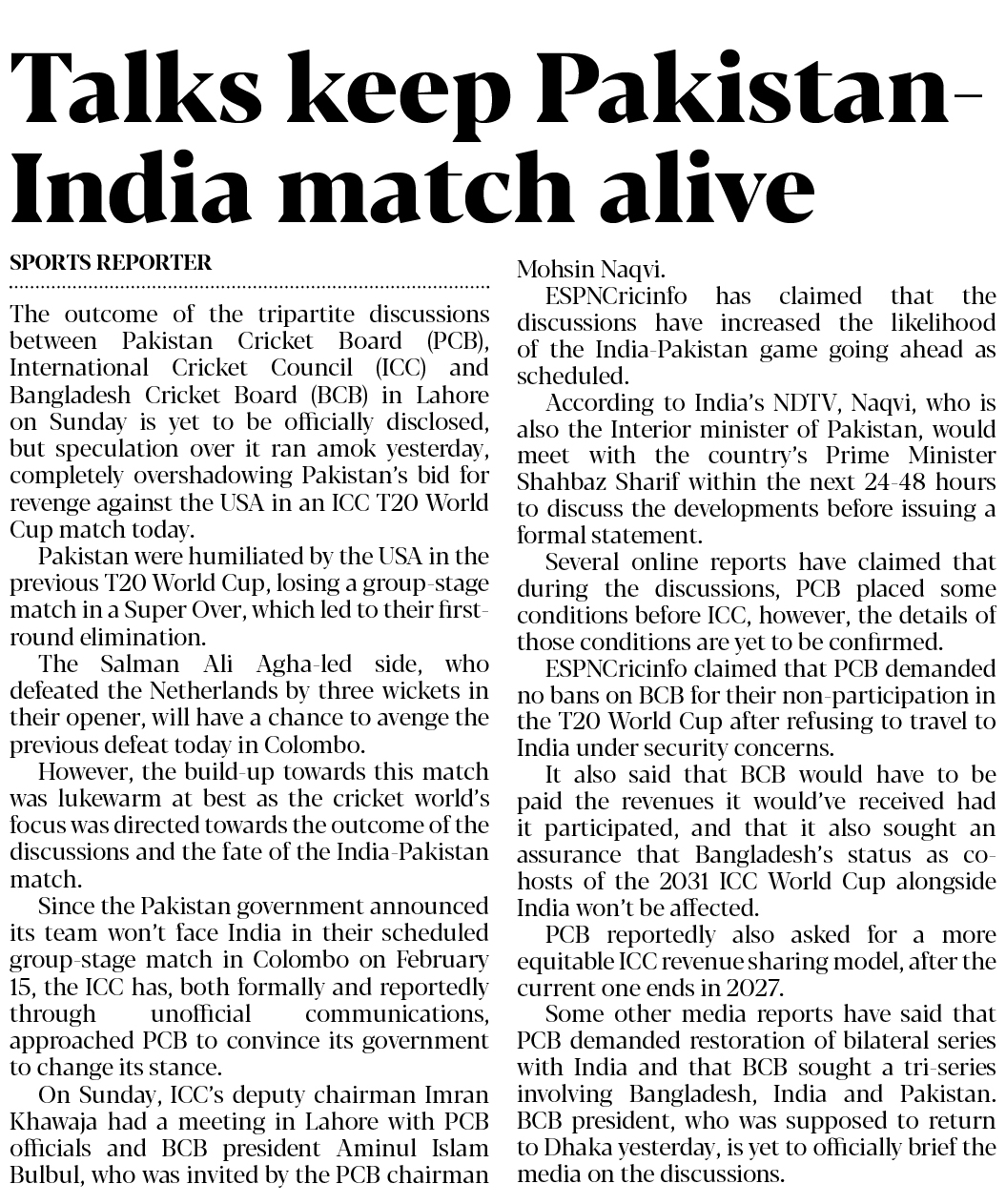 Talks keep Pakistan-India match alive

SPORTS REPORTER

The outcome of the tripartite discussions between Pakistan Cricket Board (PCB), International Cricket Council (ICC) and Bangladesh Cricket Board (BCB) in Lahore on Sunday is yet to be officially disclosed, but speculation over it ran amok yesterday, completely overshadowing Pakistan's bid for revenge against the USA in an ICC T20 World Cup match today.

Pakistan were humiliated by the USA in the previous T20 World Cup, losing a group-stage match in a Super Over, which led to their first-round elimination.

The Salman Ali Agha-led side, who defeated the Netherlands by three wickets in their opener, will have a chance to avenge the previous defeat today in Colombo.

However, the build-up towards this match was lukewarm at best as the cricket world's focus was directed towards the outcome of the discussions and the fate of the India-Pakistan match.

Since the Pakistan government announced its team won't face India in their scheduled group-stage match in Colombo on February 15, the ICC has, both formally and reportedly through unofficial communications, approached PCB to convince its government to change its stance.

On Sunday, ICC's deputy chairman Imran Khawaja had a meeting in Lahore with PCB officials and BCB president Aminul Islam Bulbul, who was invited by the PCB chairman Mohsin Naqvi.

ESPNCricinfo has claimed that the discussions have increased the likelihood of the India-Pakistan game going ahead as scheduled.

According to India's NDTV, Naqvi, who is also the Interior minister of Pakistan, would meet with the country's Prime Minister Shahbaz Sharif within the next 24-48 hours to discuss the developments before issuing a formal statement.

Several online reports have claimed that during the discussions, PCB placed some conditions before ICC, however, the details of those conditions are yet to be confirmed.

ESPNCricinfo claimed that PCB demanded no bans on BCB for their non-participation in the T20 World Cup after refusing to travel to India under security concerns.

It also said that BCB would have to be paid the revenues it would've received had it participated, and that it also sought an assurance that Bangladesh's status as co-hosts of the 2031 ICC World Cup alongside India won't be affected.

PCB reportedly also asked for a more equitable ICC revenue sharing model, after the current one ends in 2027.

Some other media reports have said that PCB demanded restoration of bilateral series with India and that BCB sought a tri-series involving Bangladesh, India and Pakistan. BCB president, who was supposed to return to Dhaka yesterday, is yet to officially brief the media on the discussions.